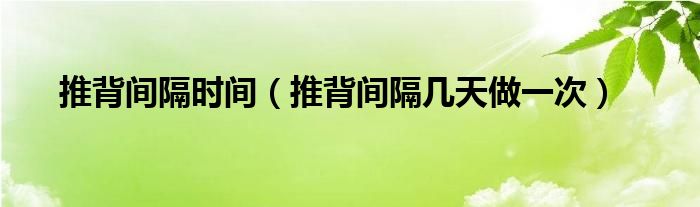 推背间隔时间（推背间隔几天做一次）